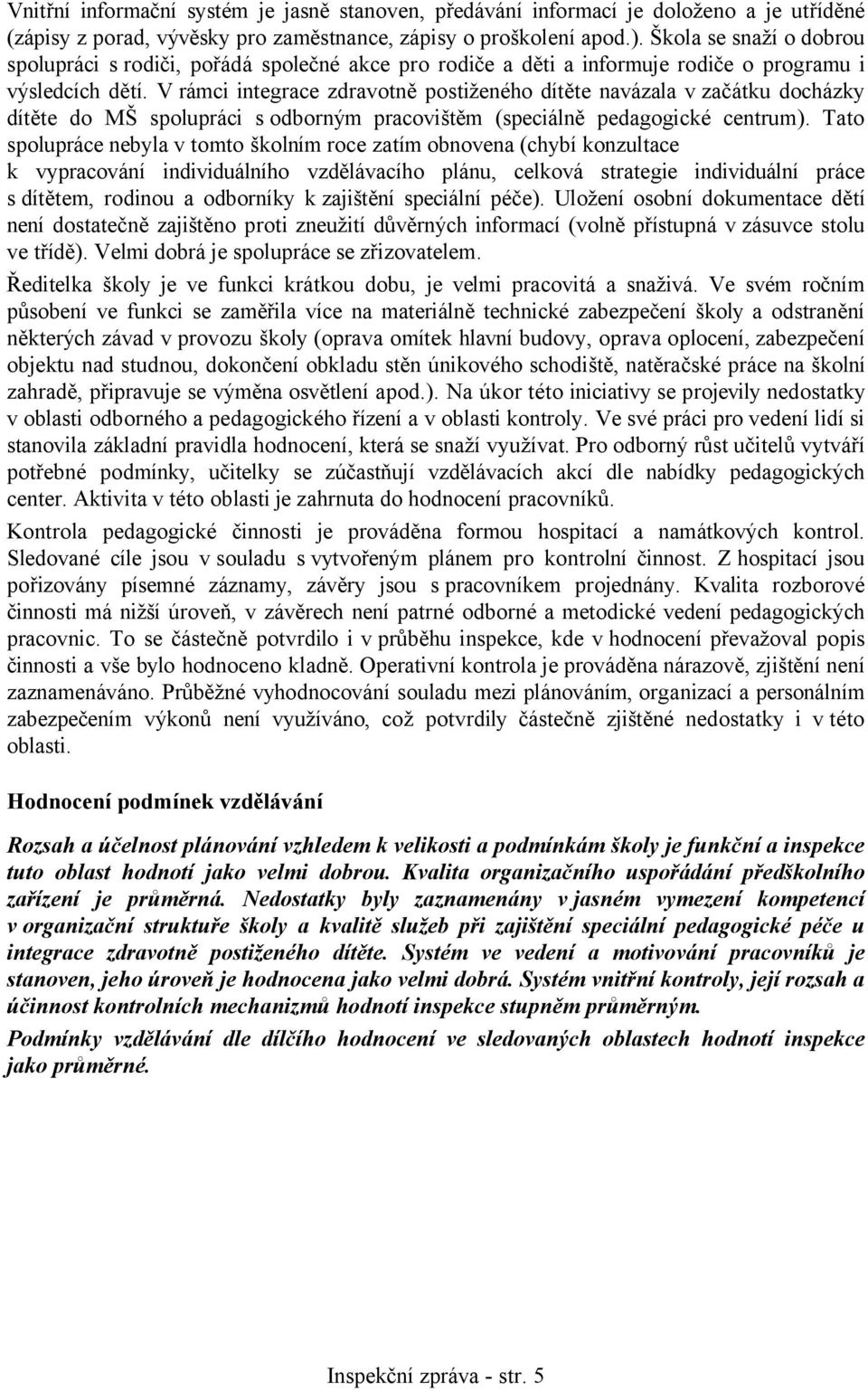 Vnitřní informační systém je jasně stanoven, předávání informací je doloženo a je utříděné (zápisy z porad, vývěsky pro zaměstnance, zápisy o proškolení apod.). Škola se snaží o dobrou spolupráci s rodiči, pořádá společné akce pro rodiče a děti a informuje rodiče o programu i výsledcích dětí. V rámci integrace zdravotně postiženého dítěte navázala v začátku docházky dítěte do MŠ spolupráci s odborným pracovištěm (speciálně pedagogické centrum). Tato spolupráce nebyla v tomto školním roce zatím obnovena (chybí konzultace k vypracování individuálního vzdělávacího plánu, celková strategie individuální práce s dítětem, rodinou a odborníky k zajištění speciální péče). Uložení osobní dokumentace dětí není dostatečně zajištěno proti zneužití důvěrných informací (volně přístupná v zásuvce stolu ve třídě). Velmi dobrá je spolupráce se zřizovatelem.

Ředitelka školy je ve funkci krátkou dobu, je velmi pracovitá a snaživá. Ve svém ročním působení ve funkci se zaměřila více na materiálně technické zabezpečení školy a odstranění některých závad v provozu školy (oprava omítek hlavní budovy, oprava oplocení, zabezpečení objektu nad studnou, dokončení obkladu stěn únikového schodiště, natěračské práce na školní zahradě, připravuje se výměna osvětlení apod.). Na úkor této iniciativy se projevily nedostatky v oblasti odborného a pedagogického řízení a v oblasti kontroly. Ve své práci pro vedení lidí si stanovila základní pravidla hodnocení, která se snaží využívat. Pro odborný růst učitelů vytváří potřebné podmínky, učitelky se zúčastňují vzdělávacích akcí dle nabídky pedagogických center. Aktivita v této oblasti je zahrnuta do hodnocení pracovníků.

Kontrola pedagogické činnosti je prováděna formou hospitací a namátkových kontrol. Sledované cíle jsou v souladu s vytvořeným plánem pro kontrolní činnost. Z hospitací jsou pořizovány písemné záznamy, závěry jsou s pracovníkem projednány. Kvalita rozborové činnosti má nižší úroveň, v závěrech není patrné odborné a metodické vedení pedagogických pracovnic. To se částečně potvrdilo i v průběhu inspekce, kde v hodnocení převažoval popis činnosti a vše bylo hodnoceno kladně. Operativní kontrola je prováděna nárazově, zjištění není zaznamenáváno. Průběžné vyhodnocování souladu mezi plánováním, organizací a personálním zabezpečením výkonů není využíváno, což potvrdily částečně zjištěné nedostatky i v této oblasti.

Hodnocení podmínek vzdělávání

Rozsah a účelnost plánování vzhledem k velikosti a podmínkám školy je funkční a inspekce tuto oblast hodnotí jako velmi dobrou. Kvalita organizačního uspořádání předškolního zařízení je průměrná. Nedostatky byly zaznamenány v jasném vymezení kompetencí v organizační struktuře školy a kvalitě služeb při zajištění speciální pedagogické péče u integrace zdravotně postiženého dítěte. Systém ve vedení a motivování pracovníků je stanoven, jeho úroveň je hodnocena jako velmi dobrá. Systém vnitřní kontroly, její rozsah a účinnost kontrolních mechanizmů hodnotí inspekce stupněm průměrným.

Podmínky vzdělávání dle dílčího hodnocení ve sledovaných oblastech hodnotí inspekce jako průměrné.

Inspekční zpráva - str. 5